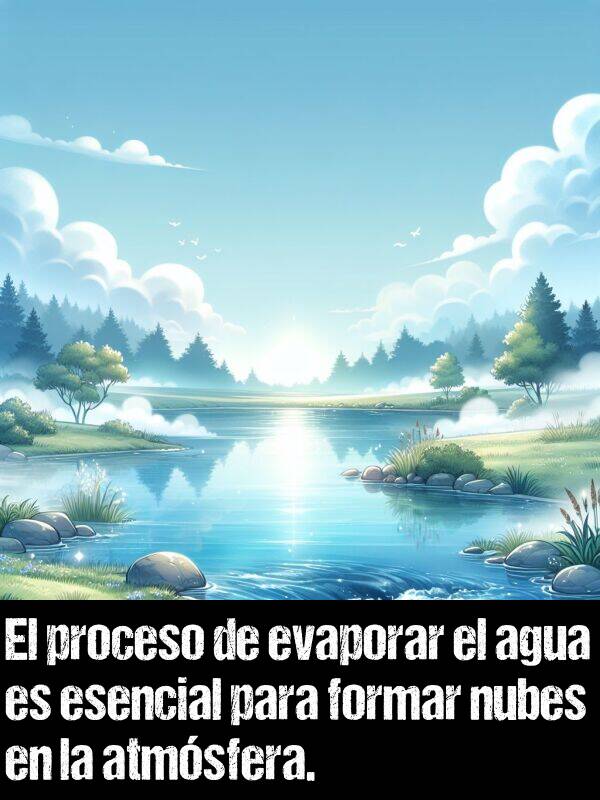 El proceso de evaporar el agua es esencial para formar nubes en la atmósfera.